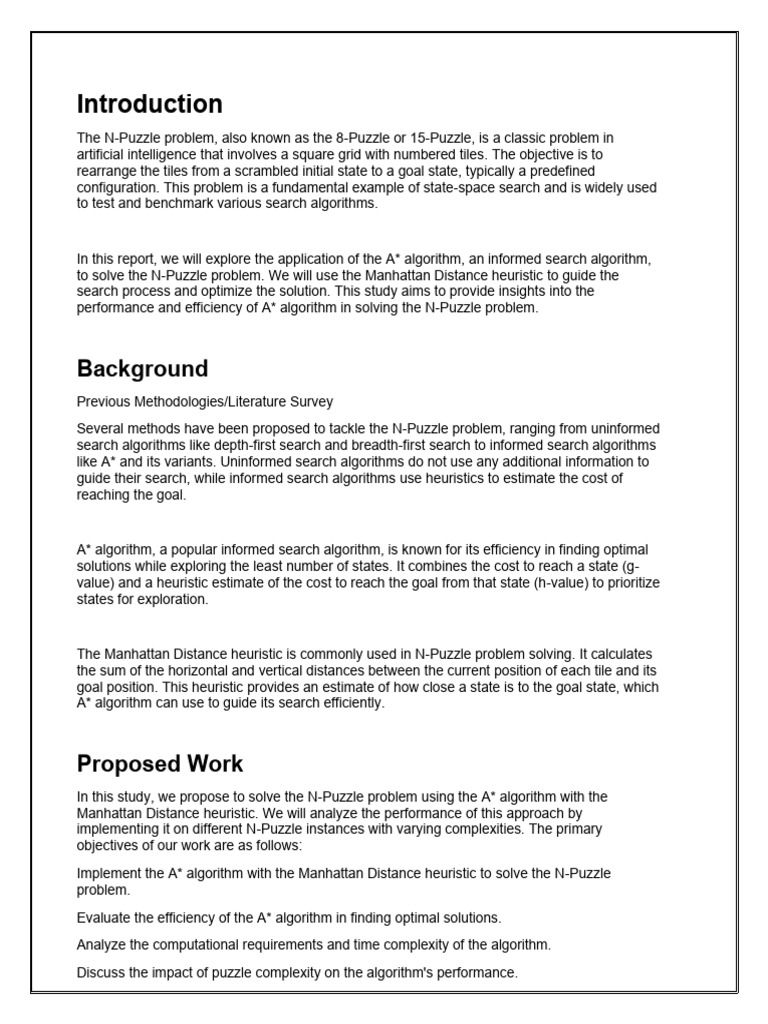 Introduction

The N-Puzzle problem, also known as the 8-Puzzle or 15-Puzzle, is a classic problem in artificial intelligence that involves a square grid with numbered tiles. The objective is to rearrange the tiles from a scrambled initial state to a goal state, typically a predefined configuration. This problem is a fundamental example of state-space search and is widely used to test and benchmark various search algorithms.

In this report, we will explore the application of the A* algorithm, an informed search algorithm, to solve the N-Puzzle problem. We will use the Manhattan Distance heuristic to guide the search process and optimize the solution. This study aims to provide insights into the performance and efficiency of A* algorithm in solving the N-Puzzle problem.

Background

Previous Methodologies/Literature Survey

Several methods have been proposed to tackle the N-Puzzle problem, ranging from uninformed search algorithms like depth-first search and breadth-first search to informed search algorithms like A* and its variants. Uninformed search algorithms do not use any additional information to guide their search, while informed search algorithms use heuristics to estimate the cost of reaching the goal.

A* algorithm, a popular informed search algorithm, is known for its efficiency in finding optimal solutions while exploring the least number of states. It combines the cost to reach a state (g-value) and a heuristic estimate of the cost to reach the goal from that state (h-value) to prioritize states for exploration.

The Manhattan Distance heuristic is commonly used in N-Puzzle problem solving. It calculates the sum of the horizontal and vertical distances between the current position of each tile and its goal position. This heuristic provides an estimate of how close a state is to the goal state, which A* algorithm can use to guide its search efficiently.

Proposed Work

In this study, we propose to solve the N-Puzzle problem using the A* algorithm with the Manhattan Distance heuristic. We will analyze the performance of this approach by implementing it on different N-Puzzle instances with varying complexities. The primary objectives of our work are as follows:

Implement the A* algorithm with the Manhattan Distance heuristic to solve the N-Puzzle problem.

Evaluate the efficiency of the A* algorithm in finding optimal solutions.

Analyze the computational requirements and time complexity of the algorithm.

Discuss the impact of puzzle complexity on the algorithm's performance.